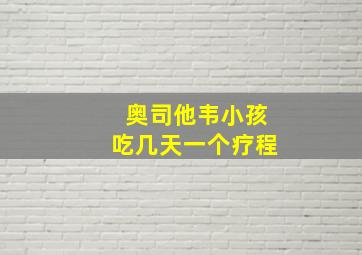 奥司他韦小孩
吃几天一个疗程